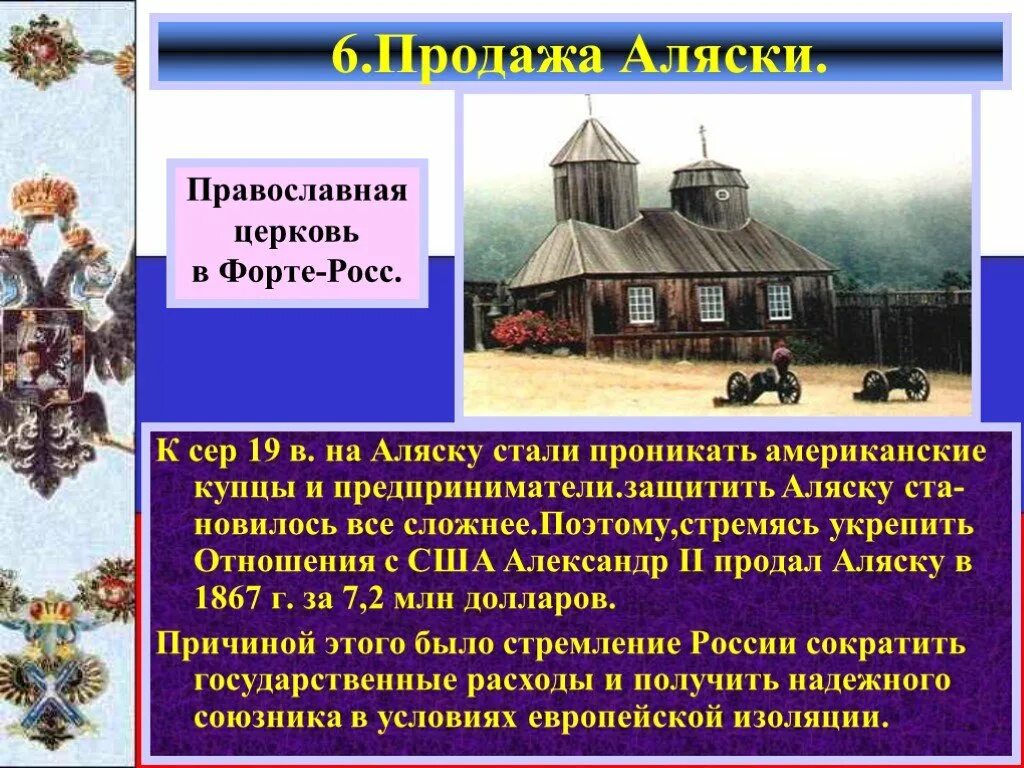 6.Продажа Аляски.

Православная церковь в Форте-Росс.

К сер 19 в. на Аляску стали проникать американские купцы и предприниматели.защитить Аляску становилось все сложнее.Поэтому,стремясь укрепить Отношения с США Александр II продал Аляску в 1867 г. за 7,2 млн долларов.

Причиной этого было стремление России сократить государственные расходы и получить надежного союзника в условиях европейской изоляции.